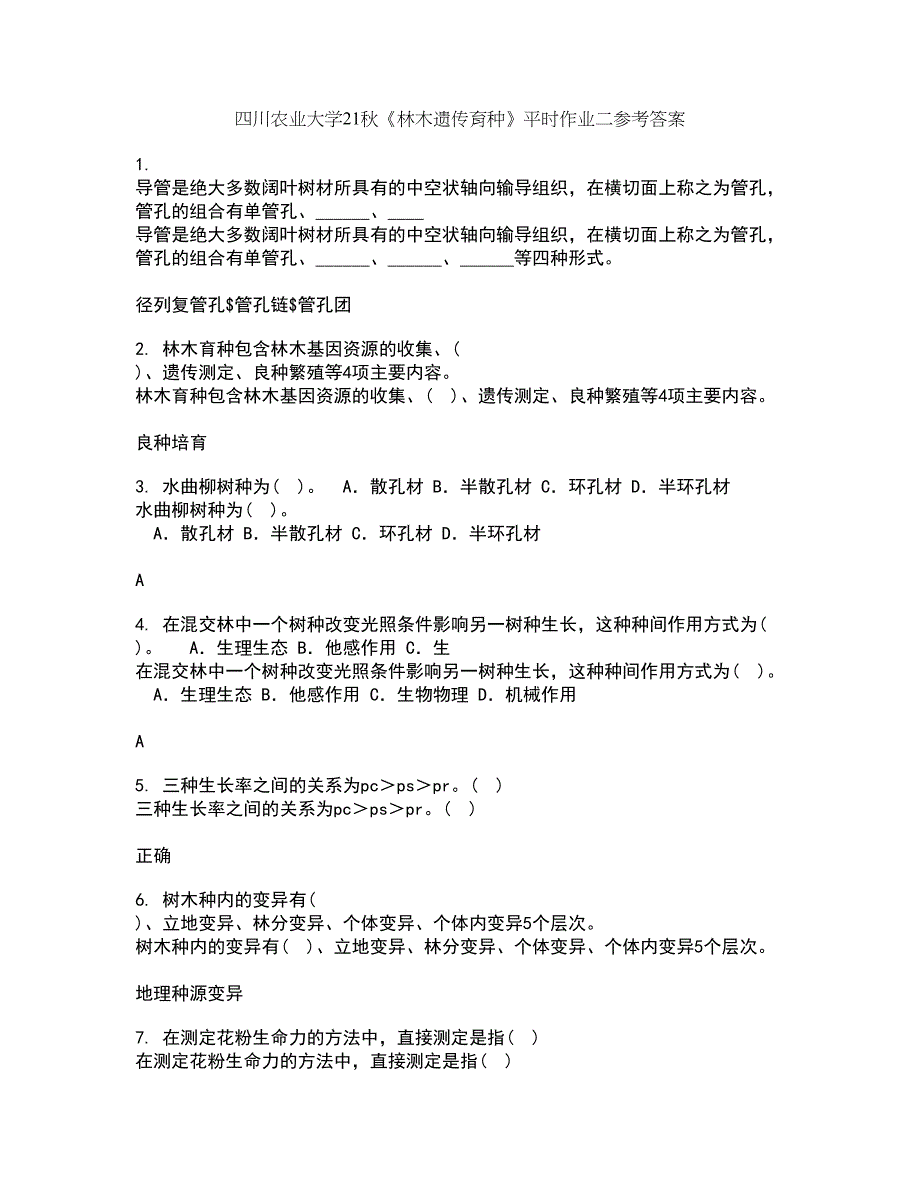 四川农业大学21秋《林木遗传育种》平时作业二参考答案

1.
导管是绝大多数阔叶树材所具有的中空状轴向输导组织，在横切面上称之为管孔，管孔的组合有单管孔、______、____
导管是绝大多数阔叶树材所具有的中空状轴向输导组织，在横切面上称之为管孔，管孔的组合有单管孔、______、______、______等四种形式。

径列复管孔$管孔链$管孔团

2. 林木育种包含林木基因资源的收集、(
)、遗传测定、良种繁殖等4项主要内容。
林木育种包含林木基因资源的收集、( )、遗传测定、良种繁殖等4项主要内容。

良种培育

3. 水曲柳树种为( )。 A. 散孔材 B. 半散孔材 C. 环孔材 D. 半环孔材
水曲柳树种为( )。
A. 散孔材 B. 半散孔材 C. 环孔材 D. 半环孔材

A

4. 在混交林中一个树种改变光照条件影响另一树种生长，这种种间作用方式为( )。 A. 生理生态 B. 他感作用 C. 生
在混交林中一个树种改变光照条件影响另一树种生长，这种种间作用方式为( )。
A. 生理生态 B. 他感作用 C. 生物物理 D. 机械作用

A

5. 三种生长率之间的关系为pc＞ps＞pr。( )
三种生长率之间的关系为pc＞ps＞pr。( )

正确

6. 树木种内的变异有(
)、立地变异、林分变异、个体变异、个体内变异5个层次。
树木种内的变异有( )、立地变异、林分变异、个体变异、个体内变异5个层次。

地理种源变异

7. 在测定花粉生命力的方法中，直接测定是指( )
在测定花粉生命力的方法中，直接测定是指( )